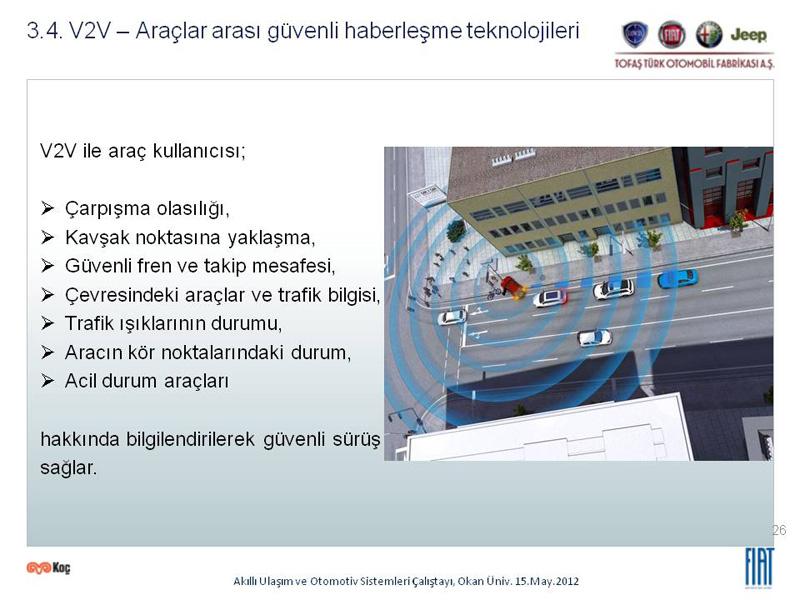 3.4. V2V – Araçlar arası güvenli haberleşme teknolojileri

Jeep

TOFAŞ TÜRK OTOMOBİL FABRİKASI A.Ş.

V2V ile araç kullanıcısı;

➢ Çarpışma olasılığı,
➢ Kavşak noktasına yaklaşma,
➢ Güvenli fren ve takip mesafesi,
➢ Çevresindeki araçlar ve trafik bilgisi,
➢ Trafik ışıklarının durumu,
➢ Aracın kör noktalarındaki durum,
➢ Acil durum araçları

hakkında bilgilendirilerek güvenli sürüş sağlar.

26

Koç

Akıllı Ulaşım ve Otomotiv Sistemleri Çalıştayı, Okan Üniv. 15.May.2012

FIAT